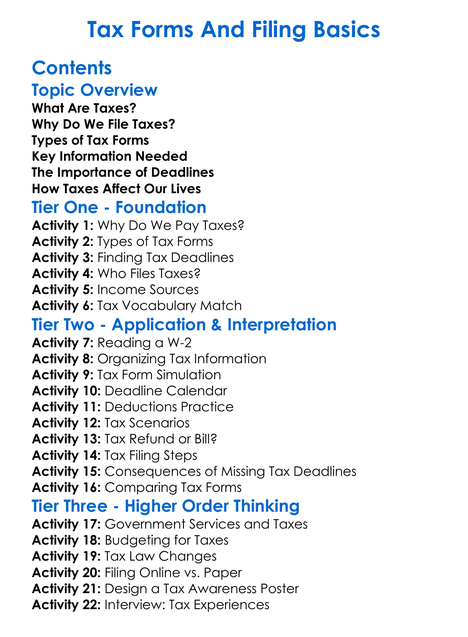 Tax Forms And Filing Basics

Contents

Topic Overview
What Are Taxes?
Why Do We File Taxes?
Types of Tax Forms
Key Information Needed
The Importance of Deadlines
How Taxes Affect Our Lives

Tier One - Foundation
Activity 1: Why Do We Pay Taxes?
Activity 2: Types of Tax Forms
Activity 3: Finding Tax Deadlines
Activity 4: Who Files Taxes?
Activity 5: Income Sources
Activity 6: Tax Vocabulary Match

Tier Two - Application & Interpretation
Activity 7: Reading a W-2
Activity 8: Organizing Tax Information
Activity 9: Tax Form Simulation
Activity 10: Deadline Calendar
Activity 11: Deductions Practice
Activity 12: Tax Scenarios
Activity 13: Tax Refund or Bill?
Activity 14: Tax Filing Steps
Activity 15: Consequences of Missing Tax Deadlines
Activity 16: Comparing Tax Forms

Tier Three - Higher Order Thinking
Activity 17: Government Services and Taxes
Activity 18: Budgeting for Taxes
Activity 19: Tax Law Changes
Activity 20: Filing Online vs. Paper
Activity 21: Design a Tax Awareness Poster
Activity 22: Interview: Tax Experiences